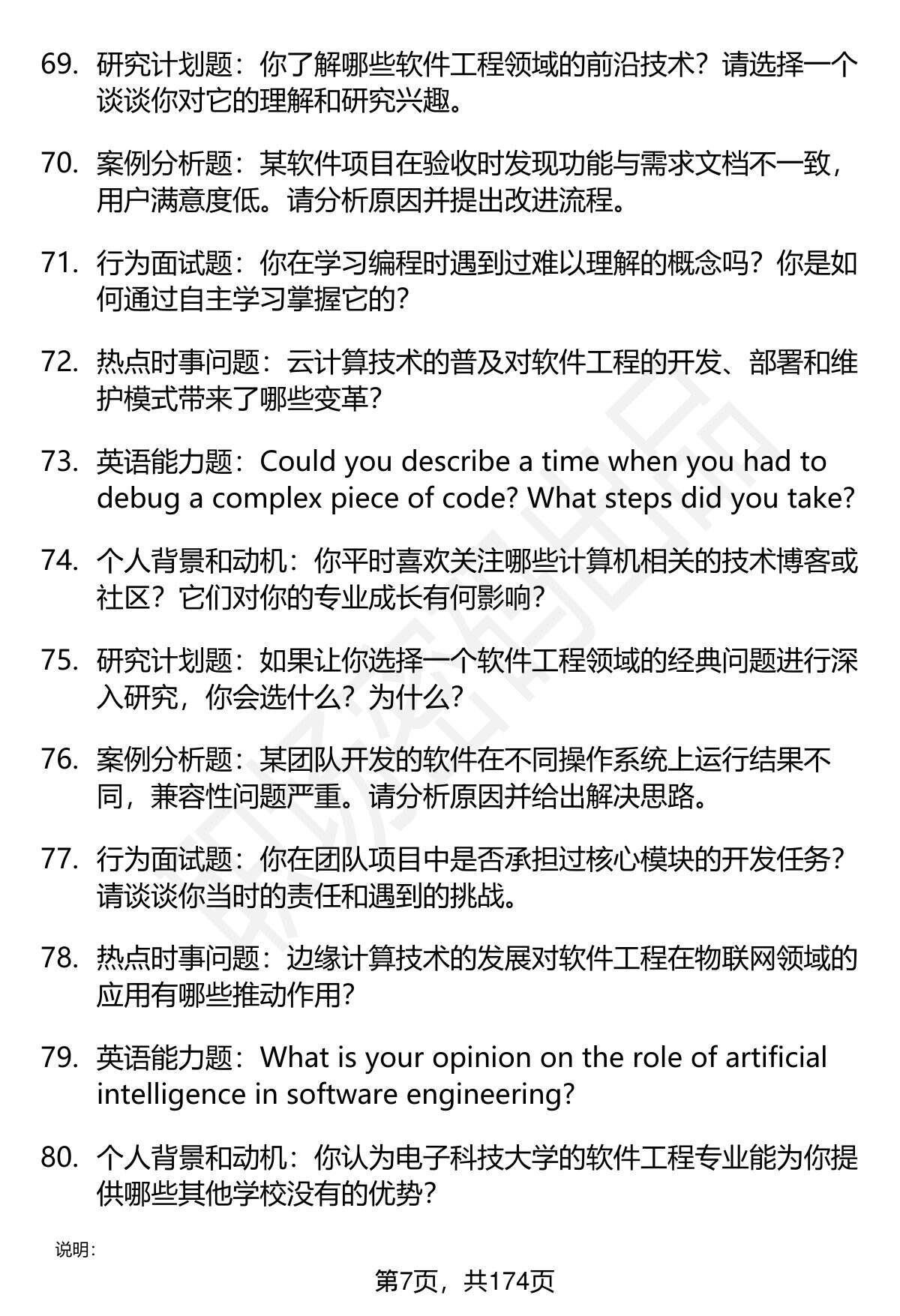 69. 研究计划题：你了解哪些软件工程领域的前沿技术？请选择一个谈谈你对它的理解和研究兴趣。

70. 案例分析题：某软件项目在验收时发现功能与需求文档不一致，用户满意度低。请分析原因并提出改进流程。

71. 行为面试题：你在学习编程时遇到过难以理解的概念吗？你是如何通过自主学习掌握它的？

72. 热点时事问题：云计算技术的普及对软件工程的开发、部署和维护模式带来了哪些变革？

73. 英语能力题：Could you describe a time when you had to debug a complex piece of code? What steps did you take?

74. 个人背景和动机：你平时喜欢关注哪些计算机相关的技术博客或社区？它们对你的专业成长有何影响？

75. 研究计划题：如果让你选择一个软件工程领域的经典问题进行深入研究，你会选什么？为什么？

76. 案例分析题：某团队开发的软件在不同操作系统上运行结果不同，兼容性问题严重。请分析原因并给出解决思路。

77. 行为面试题：你在团队项目中是否承担过核心模块的开发任务？请谈谈你当时的责任和遇到的挑战。

78. 热点时事问题：边缘计算技术的发展对软件工程在物联网领域的应用有哪些推动作用？

79. 英语能力题：What is your opinion on the role of artificial intelligence in software engineering?

80. 个人背景和动机：你认为电子科技大学的软件工程专业能为你提供哪些其他学校没有的优势？

说明：

第7页，共174页